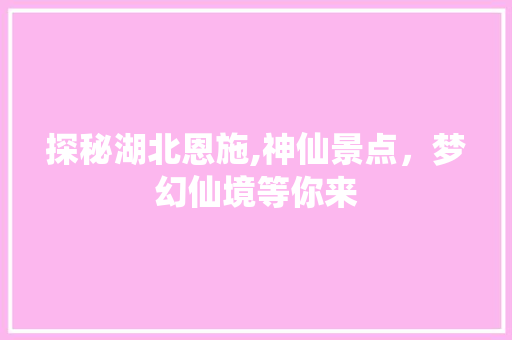 探秘湖北恩施,神仙景点，梦幻仙境等你来